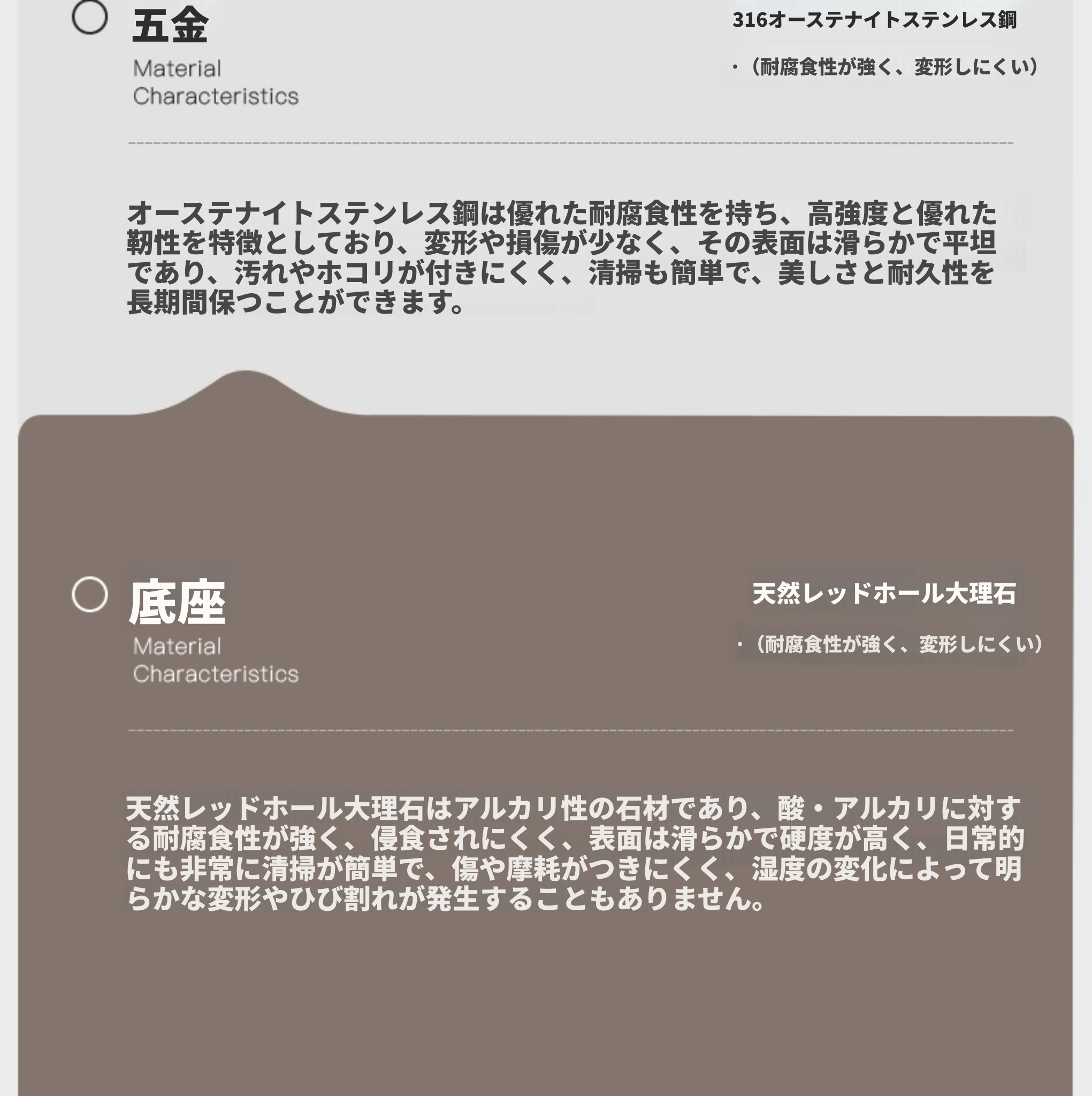 五金
Material
Characteristics

316オーステナイトステンレス鋼

・（耐腐食性が強く、変形しにくい）

オーステナイトステンレス鋼は優れた耐腐食性を持ち、高強度と優れた靭性を特徴としており、変形や損傷が少なく、その表面は滑らかで平坦であり、汚れやホコリが付きにくく、清掃も簡単で、美しさと耐久性を長期間保つことができます。

底座
Material
Characteristics

天然レッドホール大理石

・（耐腐食性が強く、変形しにくい）

天然レッドホール大理石はアルカリ性の石材であり、酸・アルカリに対する耐腐食性が強く、侵食されにくく、表面は滑らかで硬度が高く、日常的にも非常に清掃が簡単で、傷や摩耗がつきにくく、湿度の変化によって明らかな変形やひび割れが発生することもありません。